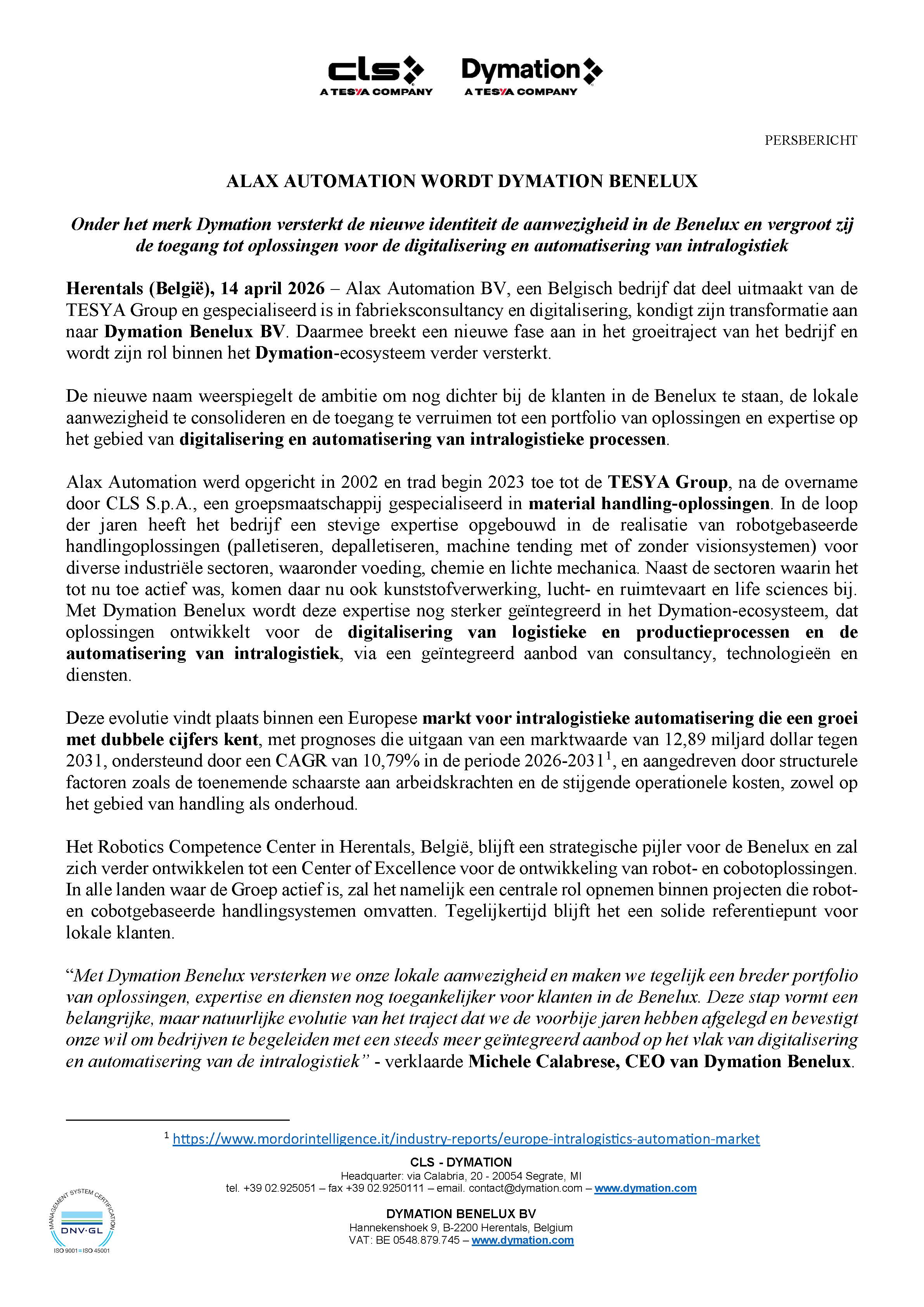 cls
A TESYA COMPANY

Dymation
A TESYA COMPANY

PERSBERICHT

ALAX AUTOMATION WORDT DYMATION BENELUX

Onder het merk Dymation versterkt de nieuwe identiteit de aanwezigheid in de Benelux en vergroot zij de toegang tot oplossingen voor de digitalisering en automatisering van intralogistiek

Herentals (België), 14 april 2026 – Alax Automation BV, een Belgisch bedrijf dat deel uitmaakt van de TESYA Group en gespecialiseerd is in fabrieksconsultancy en digitalisering, kondigt zijn transformatie aan naar Dymation Benelux BV. Daarmee breekt een nieuwe fase aan in het groeitraject van het bedrijf en wordt zijn rol binnen het Dymation-ecosysteem verder versterkt.

De nieuwe naam weerspiegelt de ambitie om nog dichter bij de klanten in de Benelux te staan, de lokale aanwezigheid te consolideren en de toegang te verruimen tot een portfolio van oplossingen en expertise op het gebied van digitalisering en automatisering van intralogistieke processen.

Alax Automation werd opgericht in 2002 en trad begin 2023 toe tot de TESYA Group, na de overname door CLS S.p.A., een groepsmaatschappij gespecialiseerd in material handling-oplossingen. In de loop der jaren heeft het bedrijf een stevige expertise opgebouwd in de realisatie van robotgebaseerde handlingoplossingen (palletiseren, depalletiseren, machine tending met of zonder visionsystemen) voor diverse industriële sectoren, waaronder voeding, chemie en lichte mechanica. Naast de sectoren waarin het tot nu toe actief was, komen daar nu ook kunststofverwerking, lucht- en ruimtevaart en life sciences bij. Met Dymation Benelux wordt deze expertise nog sterker geïntegreerd in het Dymation-ecosysteem, dat oplossingen ontwikkelt voor de digitalisering van logistieke en productieprocessen en de automatisering van intralogistiek, via een geïntegreerd aanbod van consultancy, technologieën en diensten.

Deze evolutie vindt plaats binnen een Europese markt voor intralogistieke automatisering die een groei met dubbele cijfers kent, met prognoses die uitgaan van een marktwaarde van 12,89 miljard dollar tegen 2031, ondersteund door een CAGR van 10,79% in de periode 2026-2031$^1$, en aangedreven door structurele factoren zoals de toenemende schaarste aan arbeidskrachten en de stijgende operationele kosten, zowel op het gebied van handling als onderhoud.

Het Robotics Competence Center in Herentals, België, blijft een strategische pijler voor de Benelux en zal zich verder ontwikkelen tot een Center of Excellence voor de ontwikkeling van robot- en cobotoplossingen. In alle landen waar de Groep actief is, zal het namelijk een centrale rol opnemen binnen projecten die robot- en cobotgebaseerde handlingsystemen omvatten. Tegelijkertijd blijft het een solide referentiepunt voor lokale klanten.

“Met Dymation Benelux versterken we onze lokale aanwezigheid en maken we tegelijk een breder portfolio van oplossingen, expertise en diensten nog toegankelijker voor klanten in de Benelux. Deze stap vormt een belangrijke, maar natuurlijke evolutie van het traject dat we de voorbije jaren hebben afgelegd en bevestigt onze wil om bedrijven te begeleiden met een steeds meer geïntegreerd aanbod op het vlak van digitalisering en automatisering van de intralogistiek” - verklaarde Michele Calabrese, CEO van Dymation Benelux.

$^1$ https://www.mordorintelligence.it/industry-reports/europe-intralogistics-automation-market

CLS - DYMATION
Headquarter: via Calabria, 20 - 20054 Segrate, MI
tel. +39 02.925051 – fax +39 02.9250111 – email. contact@dymation.com – www.dymation.com

DYMATION BENELUX BV
Hannekenshoek 9, B-2200 Herentals, Belgium
VAT: BE 0548.879.745 – www.dymation.com

MANAGEMENT SYSTEM CERTIFICATION
DNV·GL
ISO 9001=ISO 45001